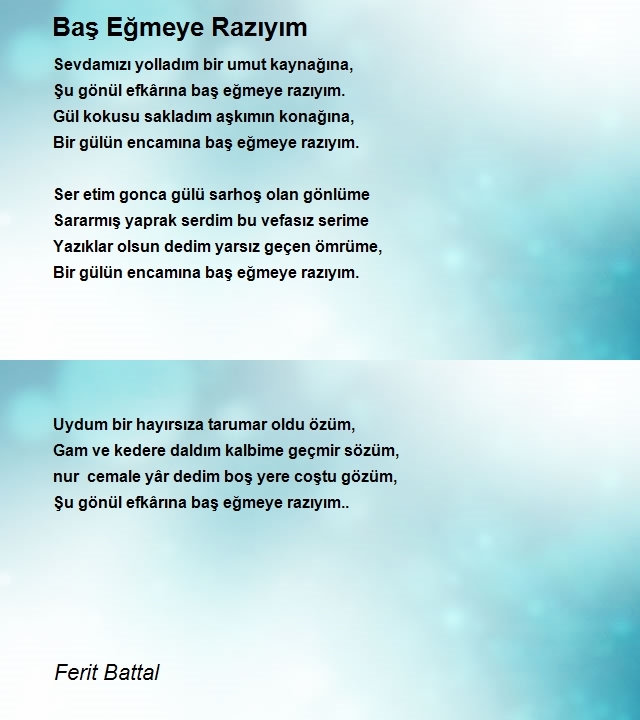 Baş Eğmeye Razıyım

Sevdamızı yolladım bir umut kaynağına,
Şu gönül efkârına baş eğmeye razıyım.
Gül kokusu sakladım aşkımın konağına,
Bir gülün encamına baş eğmeye razıyım.

Ser etim gonca gülü sarhoş olan gönlüme
Sararmış yaprak serdim bu vefasız serime
Yazıklar olsun dedim yarsız geçen ömrüme,
Bir gülün encamına baş eğmeye razıyım.

Uydum bir hayırsıza tarumar oldu özüm,
Gam ve kedere daldım kalbime geçmir sözüm,
nur cemale yâr dedim boş yere coştu gözüm,
Şu gönül efkârına baş eğmeye razıyım..

Ferit Battal